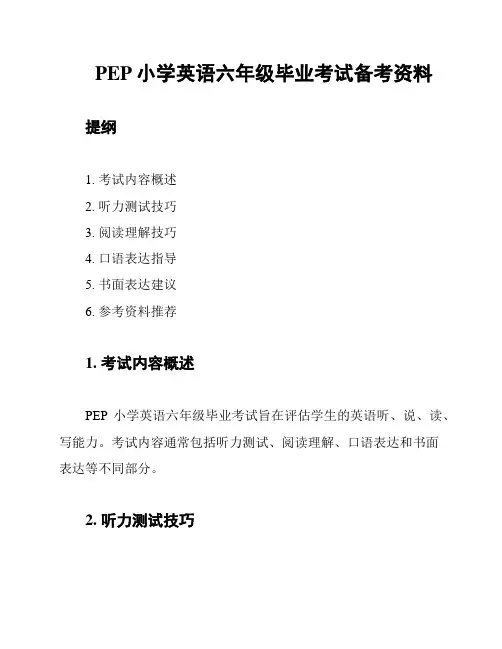 PEP 小学英语六年级毕业考试备考资料

提纲

1. 考试内容概述
2. 听力测试技巧
3. 阅读理解技巧
4. 口语表达指导
5. 书面表达建议
6. 参考资料推荐

1. 考试内容概述

PEP 小学英语六年级毕业考试旨在评估学生的英语听、说、读、写能力。考试内容通常包括听力测试、阅读理解、口语表达和书面表达等不同部分。

2. 听力测试技巧